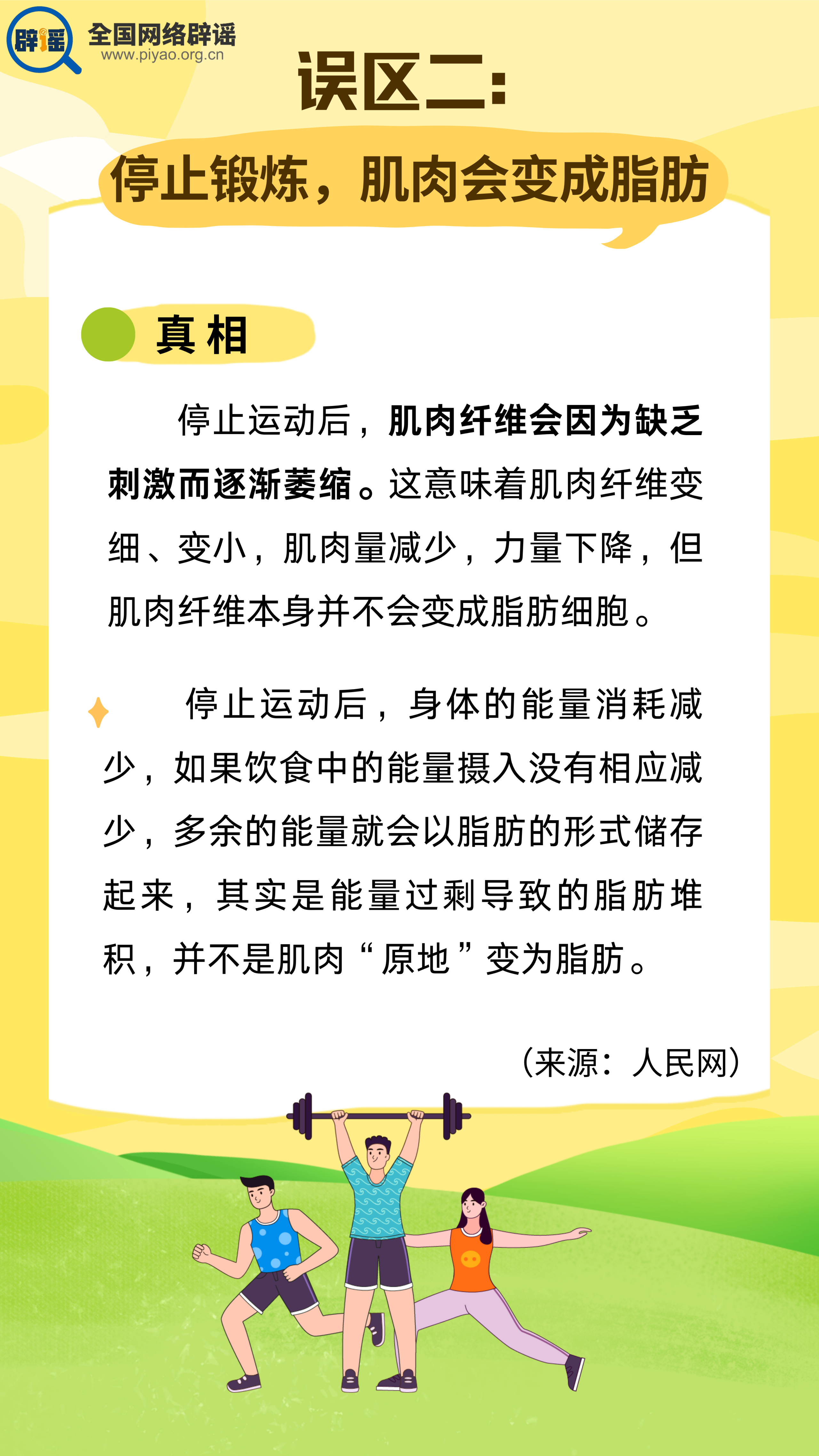 辟谣

全国网络辟谣
www.piyao.org.cn

误区二：

停止锻炼，肌肉会变成脂肪

真相

停止运动后，肌肉纤维会因为缺乏刺激而逐渐萎缩。这意味着肌肉纤维变细、变小，肌肉量减少，力量下降，但肌肉纤维本身并不会变成脂肪细胞。

停止运动后，身体的能量消耗减少，如果饮食中的能量摄入没有相应减少，多余的能量就会以脂肪的形式储存起来，其实是能量过剩导致的脂肪堆积，并不是肌肉“原地”变为脂肪。

（来源：人民网）